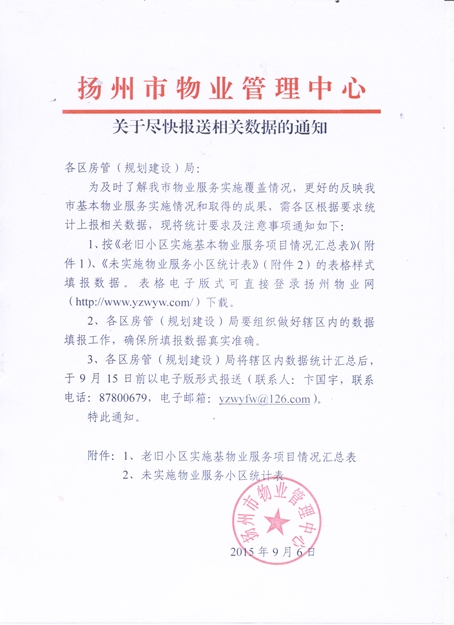 扬州市物业管理中心

关于尽快报送相关数据的通知

各区房管（规划建设）局：

为及时了解我市物业服务实施覆盖情况，更好的反映我市基本物业服务实施情况和取得的成果，需各区根据要求统计上报相关数据，现将统计要求及注意事项通知如下：

1、按《老旧小区实施基本物业服务项目情况汇总表》(附件1)、《未实施物业服务小区统计表》（附件2）的表格样式填报数据。表格电子版式可直接登录扬州物业网（http://www.yzwyw.com/）下载。

2、各区房管（规划建设）局要组织做好辖区内的数据填报工作，确保所填报数据真实准确。

3、各区房管（规划建设）局将辖区内数据统计汇总后，于9月15日前以电子版形式报送（联系人：卞国宇，联系电话：87800679，电子邮箱：yzwyfw@126.com）。

特此通知。

附件：1、老旧小区实施基物业服务项目情况汇总表
2、未实施物业服务小区统计表

扬州市物业管理中心

2015年9月6日